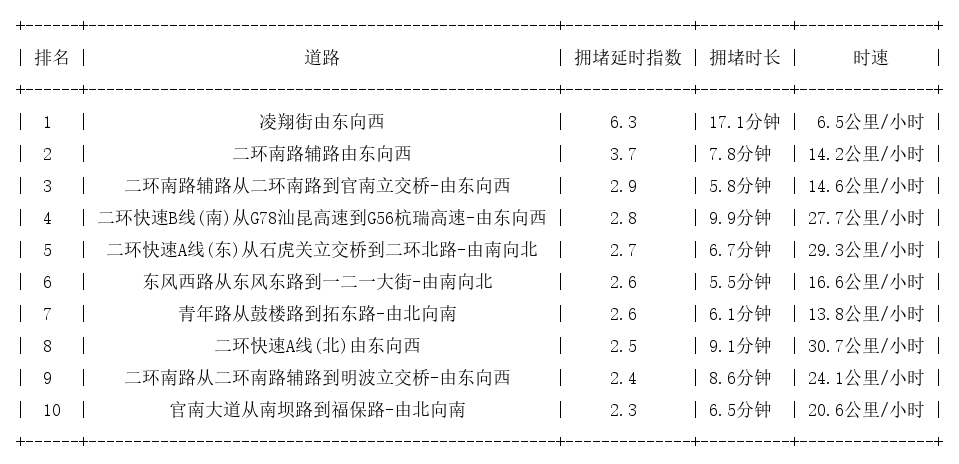 | 排名 | 道路 | 拥堵延时指数 | 拥堵时长 | 时速 |
|---|---|---|---|---|
| 1 | 凌翔街由东向西 | 6.3 | 17.1分钟 | 6.5公里/小时 |
| 2 | 二环南路辅路由东向西 | 3.7 | 7.8分钟 | 14.2公里/小时 |
| 3 | 二环南路辅路从二环南路到官南立交桥-由东向西 | 2.9 | 5.8分钟 | 14.6公里/小时 |
| 4 | 二环快速B线(南)从G78汕昆高速到G56杭瑞高速-由东向西 | 2.8 | 9.9分钟 | 27.7公里/小时 |
| 5 | 二环快速A线(东)从石虎关立交桥到二环北路-由南向北 | 2.7 | 6.7分钟 | 29.3公里/小时 |
| 6 | 东风西路从东风东路到一二一大街-由南向北 | 2.6 | 5.5分钟 | 16.6公里/小时 |
| 7 | 青年路从鼓楼路到拓东路-由北向南 | 2.6 | 6.1分钟 | 13.8公里/小时 |
| 8 | 二环快速A线(北)由东向西 | 2.5 | 9.1分钟 | 30.7公里/小时 |
| 9 | 二环南路从二环南路辅路到明波立交桥-由东向西 | 2.4 | 8.6分钟 | 24.1公里/小时 |
| 10 | 官南大道从南坝路到福保路-由北向南 | 2.3 | 6.5分钟 | 20.6公里/小时 |